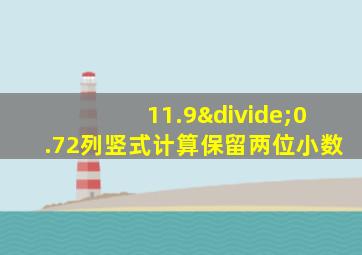 11.9&divide;0.72列竖式计算保留两位小数